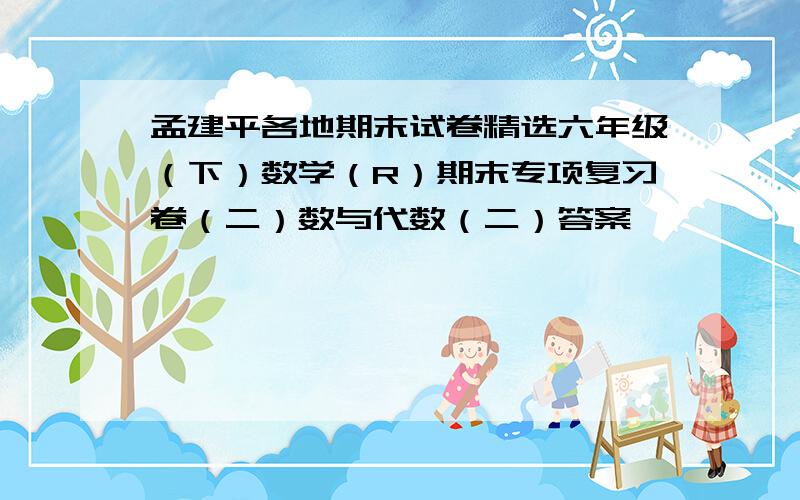 孟建平各地期末试卷精选六年级（下）数学（R）期末专项复习卷（二）数与代数（二）答案